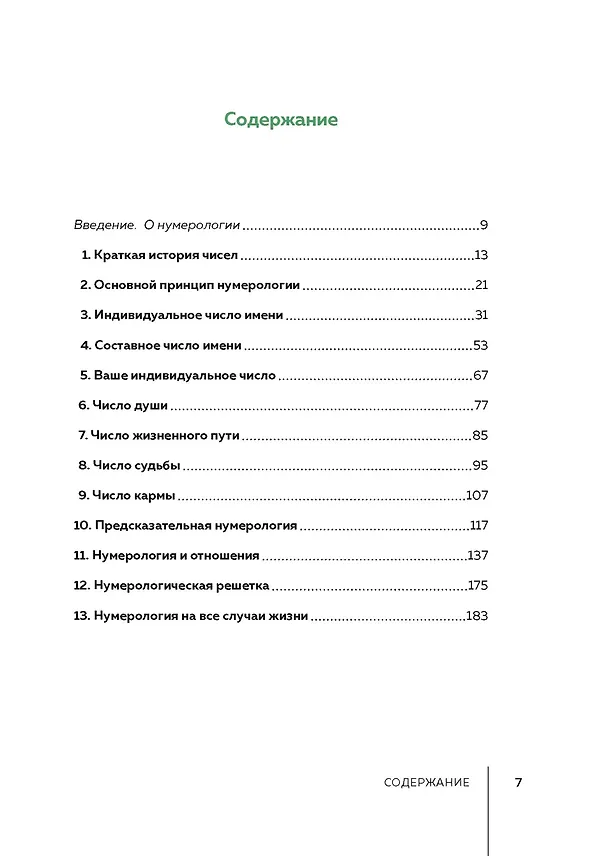 Содержание

Введение. О нумерологии 9

1. Краткая история чисел 13

2. Основной принцип нумерологии 21

3. Индивидуальное число имени 31

4. Составное число имени 53

5. Ваше индивидуальное число 67

6. Число души 77

7. Число жизненного пути 85

8. Число судьбы 95

9. Число кармы 107

10. Предсказательная нумерология 117

11. Нумерология и отношения 137

12. Нумерологическая решетка 175

13. Нумерология на все случаи жизни 183

СОДЕРЖАНИЕ 7